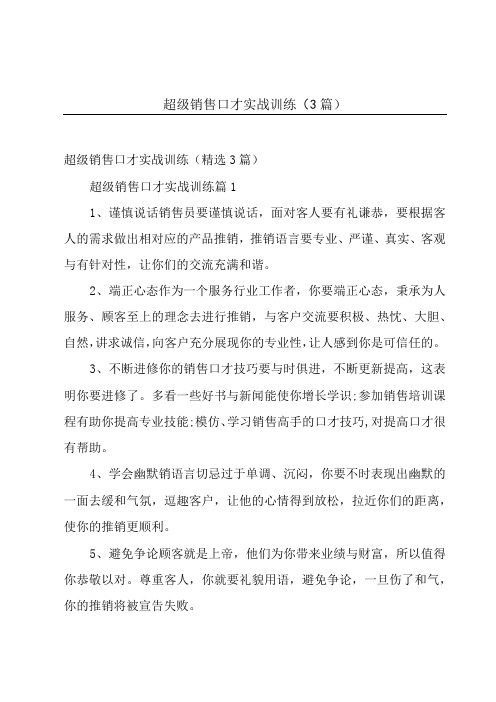 超级销售口才实战训练（3篇）

超级销售口才实战训练（精选3篇）

超级销售口才实战训练篇1

1、谨慎说话销售员要谨慎说话，面对客人要有礼谦恭，要根据客人的需求做出相对应的产品推销，推销语言要专业、严谨、真实、客观与有针对性，让你们的交流充满和谐。

2、端正心态作为一个服务行业工作者，你要端正心态，秉承为人服务、顾客至上的理念去进行推销，与客户交流要积极、热忱、大胆、自然，讲求诚信，向客户充分展现你的专业性，让人感到你是可信任的。

3、不断进修你的销售口才技巧要与时俱进，不断更新提高，这表明你要进修了。多看一些好书与新闻能使你增长学识;参加销售培训课程有助你提高专业技能;模仿、学习销售高手的口才技巧，对提高口才很有帮助。

4、学会幽默销语言切忌过于单调、沉闷，你要不时表现出幽默的一面去缓和气氛，逗趣客户，让他的心情得到放松，拉近你们的距离，使你的推销更顺利。

5、避免争论顾客就是上帝，他们为你带来业绩与财富，所以值得你恭敬以对。尊重客人，你就要礼貌用语，避免争论，一旦伤了和气，你的推销将被宣告失败。